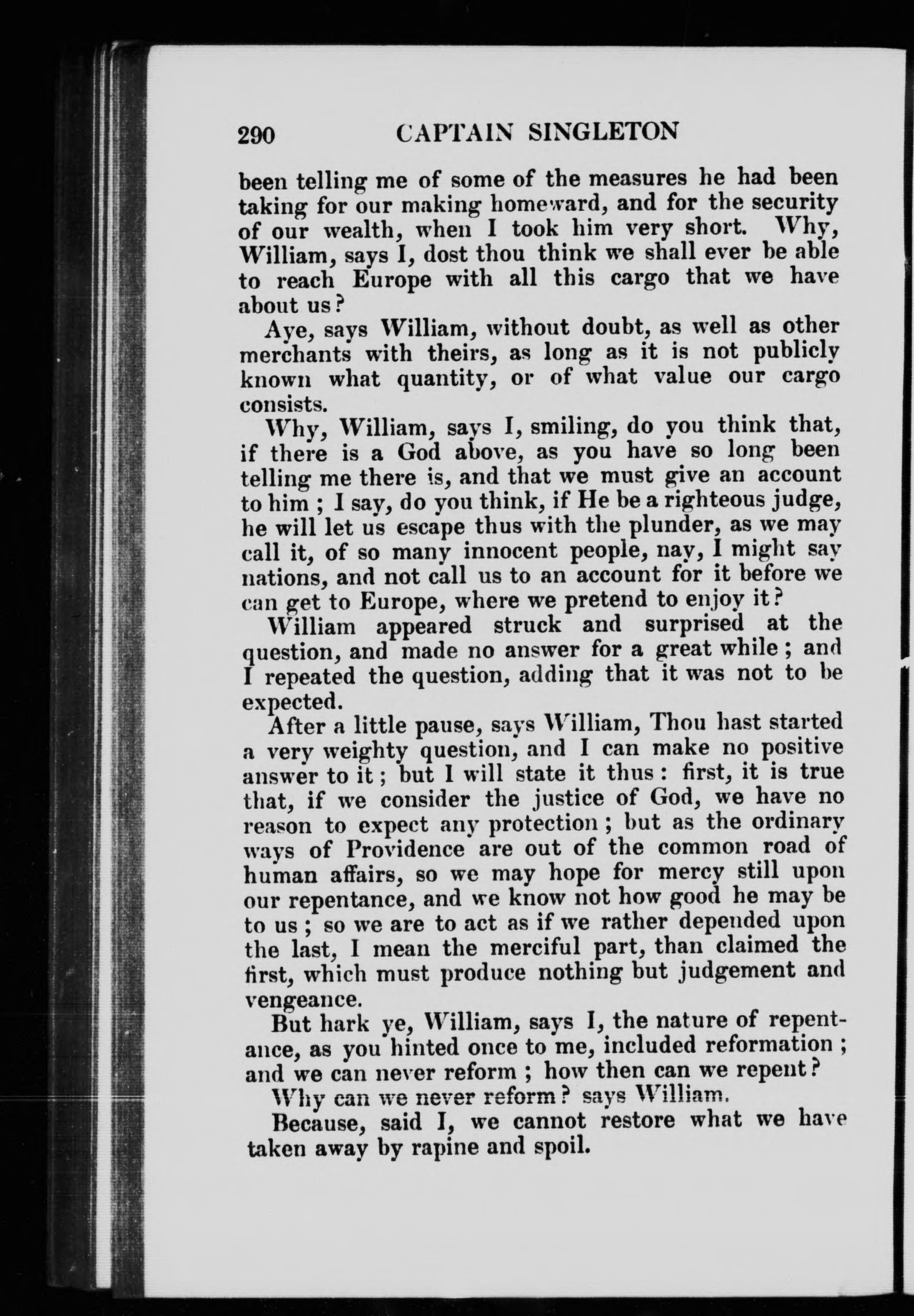 290 CAPTAIN SINGLETON

been telling me of some of the measures he had been taking for our making homeward, and for the security of our wealth, when I took him very short. Why, William, says I, dost thou think we shall ever be able to reach Europe with all this cargo that we have about us?

Aye, says William, without doubt, as well as other merchants with theirs, as long as it is not publicly known what quantity, or of what value our cargo consists.

Why, William, says I, smiling, do you think that, if there is a God above, as you have so long been telling me there is, and that we must give an account to him; I say, do you think, if He be a righteous judge, he will let us escape thus with the plunder, as we may call it, of so many innocent people, nay, I might say nations, and not call us to an account for it before we can get to Europe, where we pretend to enjoy it?

William appeared struck and surprised at the question, and made no answer for a great while; and I repeated the question, adding that it was not to be expected.

After a little pause, says William, Thou hast started a very weighty question, and I can make no positive answer to it; but I will state it thus: first, it is true that, if we consider the justice of God, we have no reason to expect any protection; but as the ordinary ways of Providence are out of the common road of human affairs, so we may hope for mercy still upon our repentance, and we know not how good he may be to us; so we are to act as if we rather depended upon the last, I mean the merciful part, than claimed the first, which must produce nothing but judgement and vengeance.

But hark ye, William, says I, the nature of repentance, as you hinted once to me, included reformation; and we can never reform; how then can we repent?

Why can we never reform? says William.

Because, said I, we cannot restore what we have taken away by rapine and spoil.